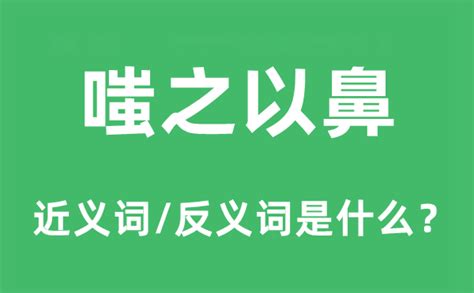 嗤之以鼻

近义词/反义词是什么？